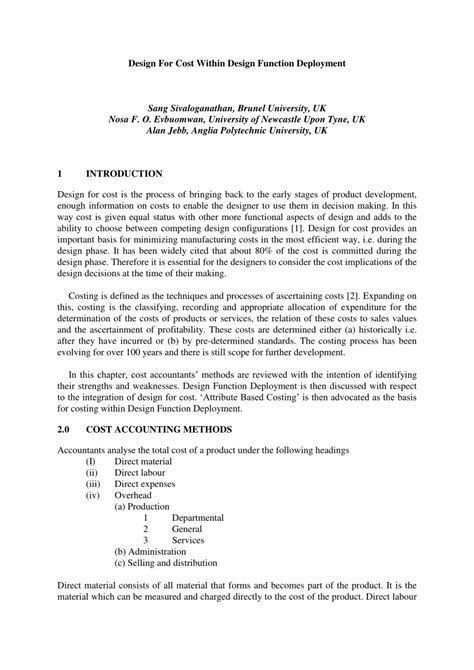 Design For Cost Within Design Function Deployment

Sang Sivaloganathan, Brunel University, UK
Nosa F. O. Evbuomwan, University of Newcastle Upon Tyne, UK
Alan Jebb, Anglia Polytechnic University, UK

1 INTRODUCTION

Design for cost is the process of bringing back to the early stages of product development, enough information on costs to enable the designer to use them in decision making. In this way cost is given equal status with other more functional aspects of design and adds to the ability to choose between competing design configurations [1]. Design for cost provides an important basis for minimizing manufacturing costs in the most efficient way, i.e. during the design phase. It has been widely cited that about 80% of the cost is committed during the design phase. Therefore it is essential for the designers to consider the cost implications of the design decisions at the time of their making.

Costing is defined as the techniques and processes of ascertaining costs [2]. Expanding on this, costing is the classifying, recording and appropriate allocation of expenditure for the determination of the costs of products or services, the relation of these costs to sales values and the ascertainment of profitability. These costs are determined either (a) historically i.e. after they have incurred or (b) by pre-determined standards. The costing process has been evolving for over 100 years and there is still scope for further development.

In this chapter, cost accountants' methods are reviewed with the intention of identifying their strengths and weaknesses. Design Function Deployment is then discussed with respect to the integration of design for cost. 'Attribute Based Costing' is then advocated as the basis for costing within Design Function Deployment.

2.0 COST ACCOUNTING METHODS

Accountants analyse the total cost of a product under the following headings
(I) Direct material
(ii) Direct labour
(iii) Direct expenses
(iv) Overhead
(a) Production
1 Departmental
2 General
3 Services
(b) Administration
(c) Selling and distribution

Direct material consists of all material that forms and becomes part of the product. It is the material which can be measured and charged directly to the cost of the product. Direct labour